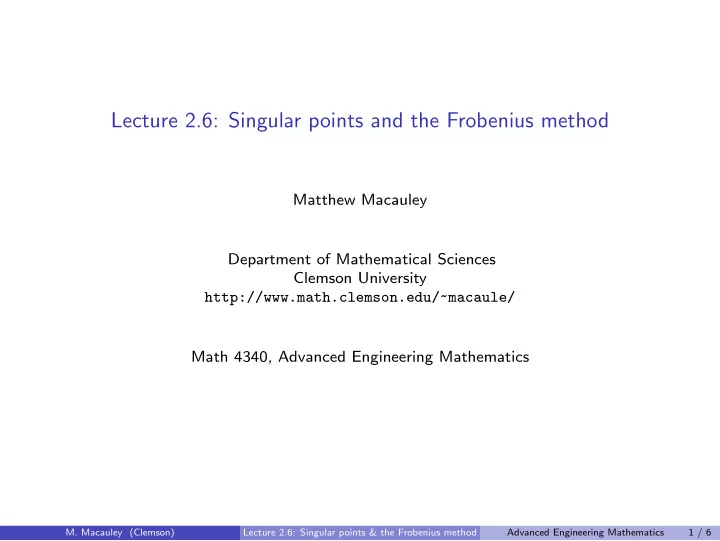 Lecture 2.6: Singular points and the Frobenius method

Matthew Macauley

Department of Mathematical Sciences
Clemson University
http://www.math.clemson.edu/~macaule/

Math 4340, Advanced Engineering Mathematics

M. Macauley (Clemson) Lecture 2.6: Singular points & the Frobenius method Advanced Engineering Mathematics 1 / 6